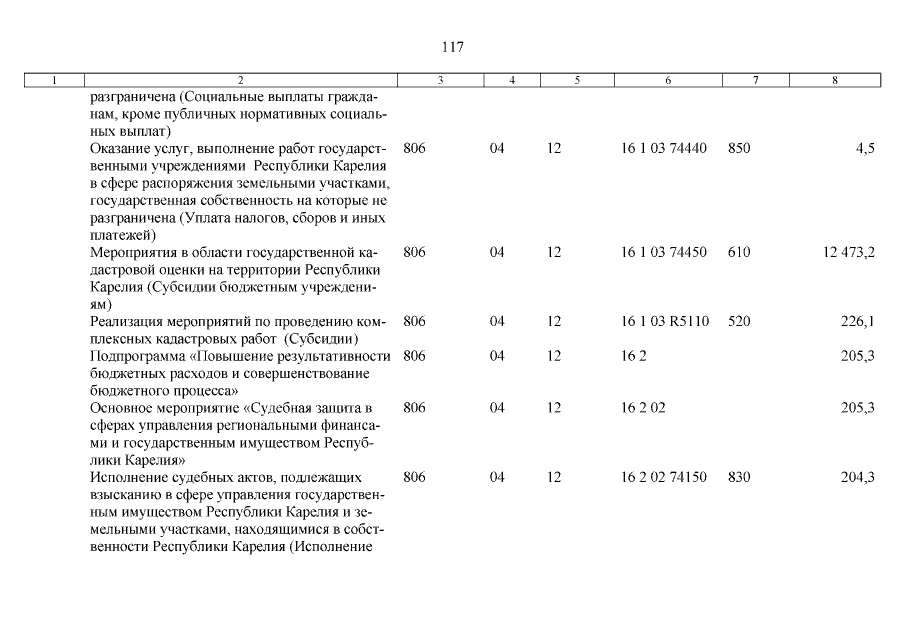 117

| 1 | 2 | 3 | 4 | 5 | 6 | 7 | 8 |
|---|---|---|---|---|---|---|---|
| | разграничена (Социальные выплаты гражданам, кроме публичных нормативных социальных выплат) | | | | | | |
| | Оказание услуг, выполнение работ государственными учреждениями Республики Карелия в сфере распоряжения земельными участками, государственная собственность на которые не разграничена (Уплата налогов, сборов и иных платежей) | 806 | 04 | 12 | 16 1 03 74440 | 850 | 4,5 |
| | Мероприятия в области государственной кадастровой оценки на территории Республики Карелия (Субсидии бюджетным учреждениям) | 806 | 04 | 12 | 16 1 03 74450 | 610 | 12 473,2 |
| | Реализация мероприятий по проведению комплексных кадастровых работ (Субсидии) | 806 | 04 | 12 | 16 1 03 R5110 | 520 | 226,1 |
| | Подпрограмма «Повышение результативности бюджетных расходов и совершенствование бюджетного процесса» | 806 | 04 | 12 | 16 2 | | 205,3 |
| | Основное мероприятие «Судебная защита в сферах управления региональными финансами и государственным имуществом Республики Карелия» | 806 | 04 | 12 | 16 2 02 | | 205,3 |
| | Исполнение судебных актов, подлежащих взысканию в сфере управления государственным имуществом Республики Карелия и земельными участками, находящимися в собственности Республики Карелия (Исполнение | 806 | 04 | 12 | 16 2 02 74150 | 830 | 204,3 |